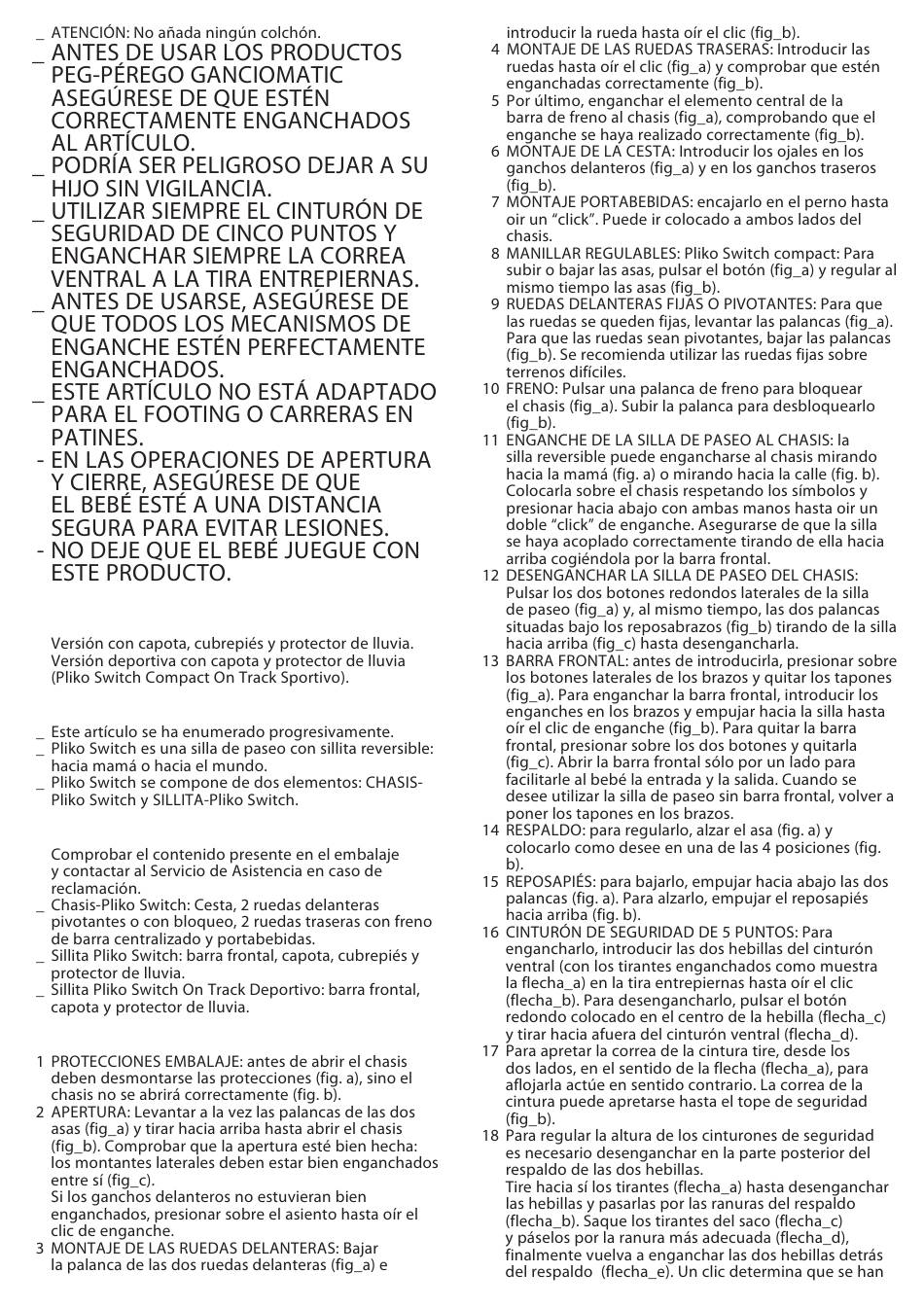 _ ATENCIÓN: No añada ningún colchón.
_ ANTES DE USAR LOS PRODUCTOS PEG-PÉREGO GANCIOMATIC ASEGÚRESE DE QUE ESTÉN CORRECTAMENTE ENGANCHADOS AL ARTÍCULO.
_ PODRÍA SER PELIGROSO DEJAR A SU HIJO SIN VIGILANCIA.
_ UTILIZAR SIEMPRE EL CINTURÓN DE SEGURIDAD DE CINCO PUNTOS Y ENGANCHAR SIEMPRE LA CORREA VENTRAL A LA TIRA ENTREPIERNAS.
_ ANTES DE USARSE, ASEGÚRESE DE QUE TODOS LOS MECANISMOS DE ENGANCHE ESTÉN PERFECTAMENTE ENGANCHADOS.
_ ESTE ARTÍCULO NO ESTÁ ADAPTADO PARA EL FOOTING O CARRERAS EN PATINES.
- EN LAS OPERACIONES DE APERTURA Y CIERRE, ASEGÚRESE DE QUE EL BEBÉ ESTÉ A UNA DISTANCIA SEGURA PARA EVITAR LESIONES.
- NO DEJE QUE EL BEBÉ JUEGUE CON ESTE PRODUCTO.

Versión con capota, cubrepiés y protector de lluvia.
Versión deportiva con capota y protector de lluvia (Pliko Switch Compact On Track Sportivo).

_ Este artículo se ha enumerado progresivamente.
_ Pliko Switch es una silla de paseo con sillita reversible: hacia mamá o hacia el mundo.
_ Pliko Switch se compone de dos elementos: CHASIS-Pliko Switch y SILLITA-Pliko Switch.

Comprobar el contenido presente en el embalaje y contactar al Servicio de Asistencia en caso de reclamación.
_ Chasis-Pliko Switch: Cesta, 2 ruedas delanteras pivotantes o con bloqueo, 2 ruedas traseras con freno de barra centralizado y portabebidas.
_ Sillita Pliko Switch: barra frontal, capota, cubrepiés y protector de lluvia.
_ Sillita Pliko Switch On Track Deportivo: barra frontal, capota y protector de lluvia.

1 PROTECCIONES EMBALAJE: antes de abrir el chasis deben desmontarse las protecciones (fig. a), sino el chasis no se abrirá correctamente (fig. b).
2 APERTURA: Levantar a la vez las palancas de las dos asas (fig_a) y tirar hacia arriba hasta abrir el chasis (fig_b). Comprobar que la apertura esté bien hecha: los montantes laterales deben estar bien enganchados entre sí (fig_c).
Si los ganchos delanteros no estuvieran bien enganchados, presionar sobre el asiento hasta oír el clic de enganche.
3 MONTAJE DE LAS RUEDAS DELANTERAS: Bajar la palanca de las dos ruedas delanteras (fig_a) e introducir la rueda hasta oír el clic (fig_b).
4 MONTAJE DE LAS RUEDAS TRASERAS: Introducir las ruedas hasta oír el clic (fig_a) y comprobar que estén enganchadas correctamente (fig_b).
5 Por último, enganchar el elemento central de la barra de freno al chasis (fig_a), comprobando que el enganche se haya realizado correctamente (fig_b).
6 MONTAJE DE LA CESTA: Introducir los ojales en los ganchos delanteros (fig_a) y en los ganchos traseros (fig_b).
7 MONTAJE PORTABEBIDAS: encajarlo en el perno hasta oir un “click”. Puede ir colocado a ambos lados del chasis.
8 MANILLAR REGULABLES: Pliko Switch compact: Para subir o bajar las asas, pulsar el botón (fig_a) y regular al mismo tiempo las asas (fig_b).
9 RUEDAS DELANTERAS FIJAS O PIVOTANTES: Para que las ruedas se queden fijas, levantar las palancas (fig_a). Para que las ruedas sean pivotantes, bajar las palancas (fig_b). Se recomienda utilizar las ruedas fijas sobre terrenos difíciles.
10 FRENO: Pulsar una palanca de freno para bloquear el chasis (fig_a). Subir la palanca para desbloquearlo (fig_b).
11 ENGANCHE DE LA SILLA DE PASEO AL CHASIS: la silla reversible puede engancharse al chasis mirando hacia la mamá (fig. a) o mirando hacia la calle (fig. b). Colocarla sobre el chasis respetando los símbolos y presionar hacia abajo con ambas manos hasta oir un doble “click” de enganche. Asegurarse de que la silla se haya acoplado correctamente tirando de ella hacia arriba cogiéndola por la barra frontal.
12 DESENGANCHAR LA SILLA DE PASEO DEL CHASIS: Pulsar los dos botones redondos laterales de la silla de paseo (fig_a) y, al mismo tiempo, las dos palancas situadas bajo los reposabrazos (fig_b) tirando de la silla hacia arriba (fig_c) hasta desengancharla.
13 BARRA FRONTAL: antes de introducirla, presionar sobre los botones laterales de los brazos y quitar los tapones (fig_a). Para enganchar la barra frontal, introducir los enganches en los brazos y empujar hacia la silla hasta oír el clic de enganche (fig_b). Para quitar la barra frontal, presionar sobre los dos botones y quitarla (fig_c). Abrir la barra frontal sólo por un lado para facilitarle al bebé la entrada y la salida. Cuando se desee utilizar la silla de paseo sin barra frontal, volver a poner los tapones en los brazos.
14 RESPALDO: para regularlo, alzar el asa (fig. a) y colocarlo como desee en una de las 4 posiciones (fig. b).
15 REPOSAPIÉS: para bajarlo, empujar hacia abajo las dos palancas (fig. a). Para alzarlo, empujar el reposapiés hacia arriba (fig. b).
16 CINTURÓN DE SEGURIDAD DE 5 PUNTOS: Para engancharlo, introducir las dos hebillas del cinturón ventral (con los tirantes enganchados como muestra la flecha_a) en la tira entrepiernas hasta oír el clic (flecha_b). Para desengancharlo, pulsar el botón redondo colocado en el centro de la hebilla (flecha_c) y tirar hacia afuera del cinturón ventral (flecha_d).
17 Para apretar la correa de la cintura tire, desde los dos lados, en el sentido de la flecha (flecha_a), para aflojarla actúe en sentido contrario. La correa de la cintura puede apretarse hasta el tope de seguridad (fig_b).
18 Para regular la altura de los cinturones de seguridad es necesario desenganchar en la parte posterior del respaldo de las dos hebillas.
Tire hacia sí los tirantes (flecha_a) hasta desenganchar las hebillas y pasarlas por las ranuras del respaldo (flecha_b). Saque los tirantes del saco (flecha_c) y páselos por la ranura más adecuada (flecha_d), finalmente vuelva a enganchar las dos hebillas detrás del respaldo (flecha_e). Un clic determina que se han